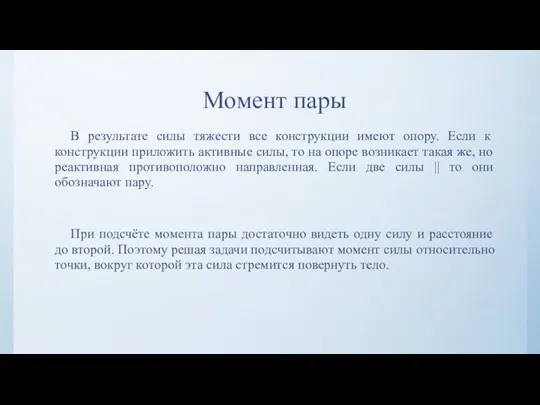 Момент пары

В результате силы тяжести все конструкции имеют опору. Если к конструкции приложить активные силы, то на опоре возникает такая же, но реактивная противоположно направленная. Если две силы || то они обозначают пару.

При подсчёте момента пары достаточно видеть одну силу и расстояние до второй. Поэтому решая задачи подсчитывают момент силы относительно точки, вокруг которой эта сила стремится повернуть тело.